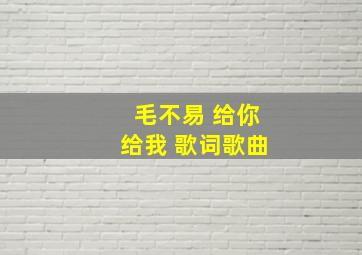 毛不易 给你
给我 歌词歌曲